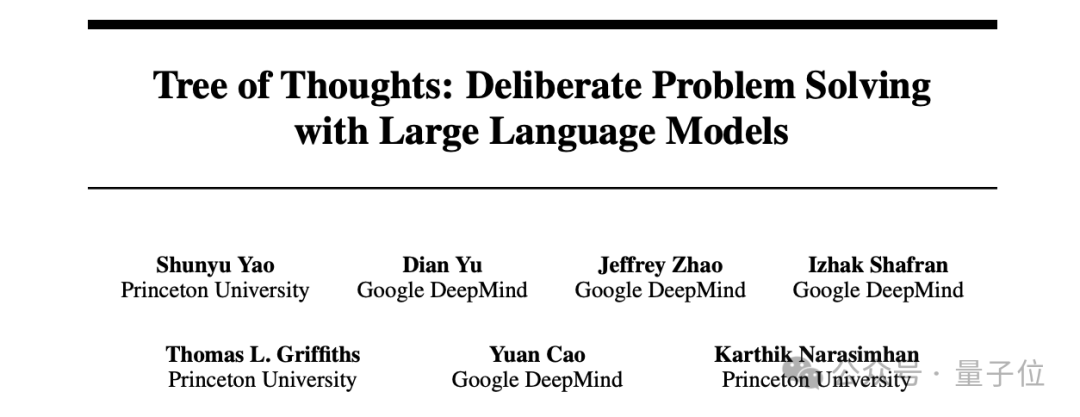 Tree of Thoughts: Deliberate Problem Solving with Large Language Models

Shunyu Yao
Princeton University

Dian Yu
Google DeepMind

Jeffrey Zhao
Google DeepMind

Izhak Shafran
Google DeepMind

Thomas L. Griffiths
Princeton University

Yuan Cao
Google DeepMind

Karthik Narasimhan
Princeton University

公众号 · 量子位